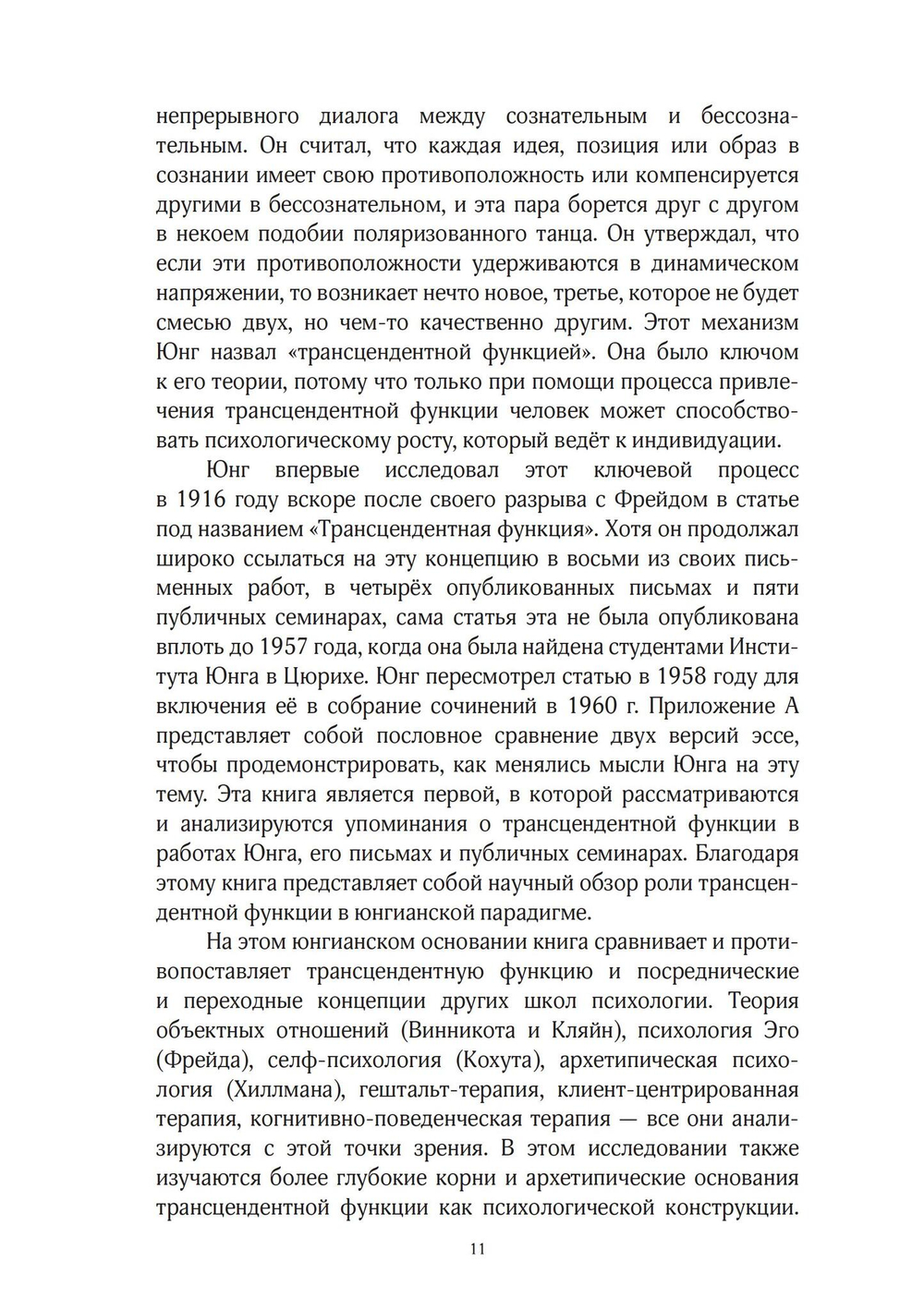 непрерывного диалога между сознательным и бессознательным. Он считал, что каждая идея, позиция или образ в сознании имеет свою противоположность или компенсируется другими в бессознательном, и эта пара борется друг с другом в некоем подобии поляризованного танца. Он утверждал, что если эти противоположности удерживаются в динамическом напряжении, то возникает нечто новое, третье, которое не будет смесью двух, но чем-то качественно другим. Этот механизм Юнг назвал «трансцендентной функцией». Она было ключом к его теории, потому что только при помощи процесса привлечения трансцендентной функции человек может способствовать психологическому росту, который ведёт к индивидуации.

Юнг впервые исследовал этот ключевой процесс в 1916 году вскоре после своего разрыва с Фрейдом в статье под названием «Трансцендентная функция». Хотя он продолжал широко ссылаться на эту концепцию в восьми из своих письменных работ, в четырёх опубликованных письмах и пяти публичных семинарах, сама статья эта не была опубликована вплоть до 1957 года, когда она была найдена студентами Института Юнга в Цюрихе. Юнг пересмотрел статью в 1958 году для включения её в собрание сочинений в 1960 г. Приложение А представляет собой пословное сравнение двух версий эссе, чтобы продемонстрировать, как менялись мысли Юнга на эту тему. Эта книга является первой, в которой рассматриваются и анализируются упоминания о трансцендентной функции в работах Юнга, его письмах и публичных семинарах. Благодаря этому книга представляет собой научный обзор роли трансцендентной функции в юнгианской парадигме.

На этом юнгианском основании книга сравнивает и противопоставляет трансцендентную функцию и посреднические и переходные концепции других школ психологии. Теория объектных отношений (Винникота и Кляйн), психология Эго (Фрейда), селф-психология (Кохута), архетипическая психология (Хиллмана), гештальт-терапия, клиент-центрированная терапия, когнитивно-поведенческая терапия — все они анализируются с этой точки зрения. В этом исследовании также изучаются более глубокие корни и архетипические основания трансцендентной функции как психологической конструкции.

11